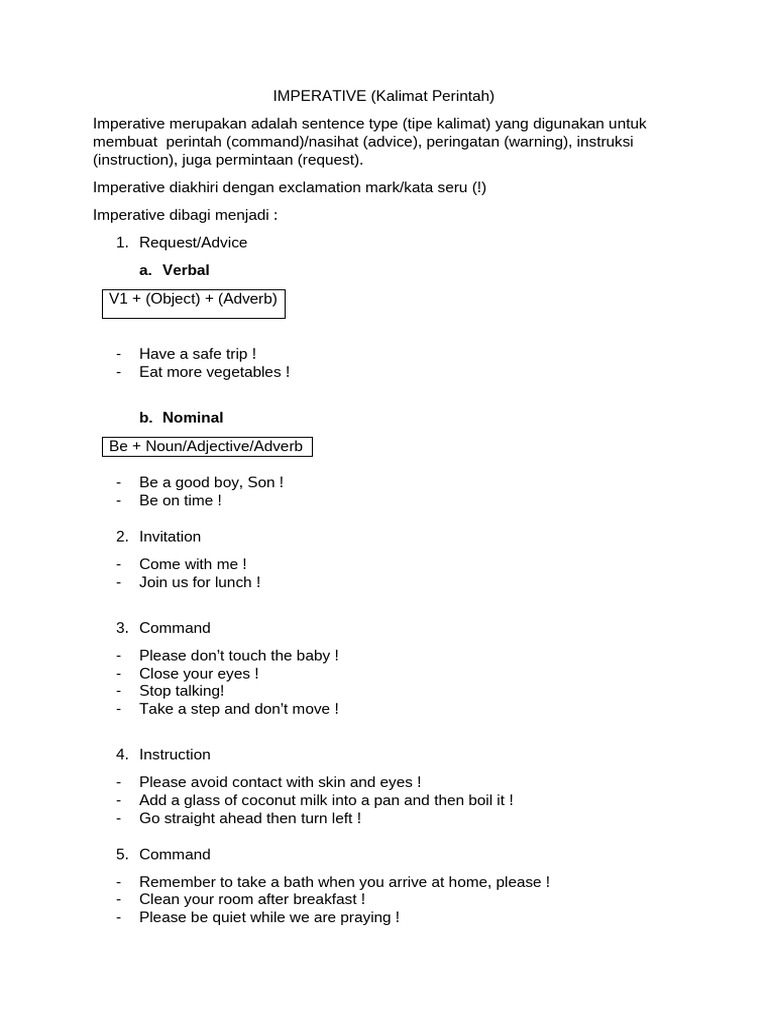 IMPERATIVE (Kalimat Perintah)

Imperative merupakan adalah sentence type (tipe kalimat) yang digunakan untuk membuat perintah (command)/nasihat (advice), peringatan (warning), instruksi (instruction), juga permintaan (request).

Imperative diakhiri dengan exclamation mark/kata seru (!)

Imperative dibagi menjadi :

1. Request/Advice

a. Verbal

V1 + (Object) + (Adverb)

- Have a safe trip !
- Eat more vegetables !

b. Nominal

Be + Noun/Adjective/Adverb

- Be a good boy, Son !
- Be on time !

2. Invitation

- Come with me !
- Join us for lunch !

3. Command

- Please don't touch the baby !
- Close your eyes !
- Stop talking!
- Take a step and don't move !

4. Instruction

- Please avoid contact with skin and eyes !
- Add a glass of coconut milk into a pan and then boil it !
- Go straight ahead then turn left !

5. Command

- Remember to take a bath when you arrive at home, please !
- Clean your room after breakfast !
- Please be quiet while we are praying !